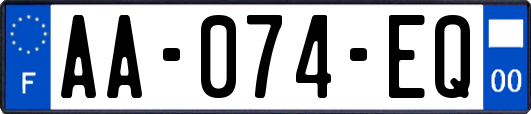 F
AA-074-EQ
00